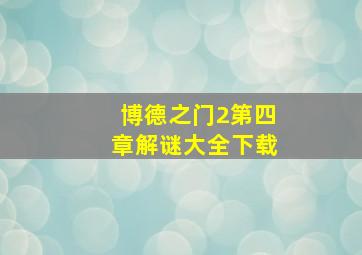 博德之门2第四章解谜大全下载